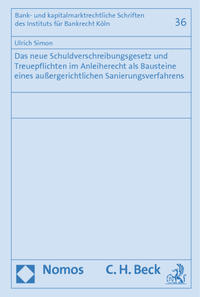 Bank- und kapitalmarktrechtliche Schriften des Instituts für Bankrecht Köln

36

Ulrich Simon

Das neue Schuldverschreibungsgesetz und Treuepflichten im Anleiherecht als Bausteine eines außergerichtlichen Sanierungsverfahrens

Nomos

C. H. Beck